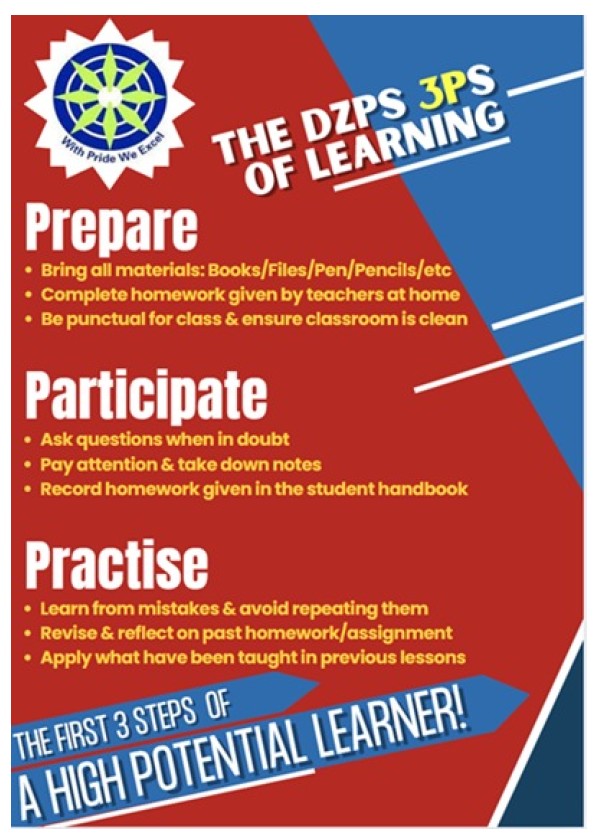 With Pride We Excel

THE DZPS 3PS OF LEARNING

Prepare

• Bring all materials: Books/Files/Pen/Pencils/etc
• Complete homework given by teachers at home
• Be punctual for class & ensure classroom is clean

Participate

• Ask questions when in doubt
• Pay attention & take down notes
• Record homework given in the student handbook

Practise

• Learn from mistakes & avoid repeating them
• Revise & reflect on past homework/assignment
• Apply what have been taught in previous lessons

THE FIRST 3 STEPS OF A HIGH POTENTIAL LEARNER!